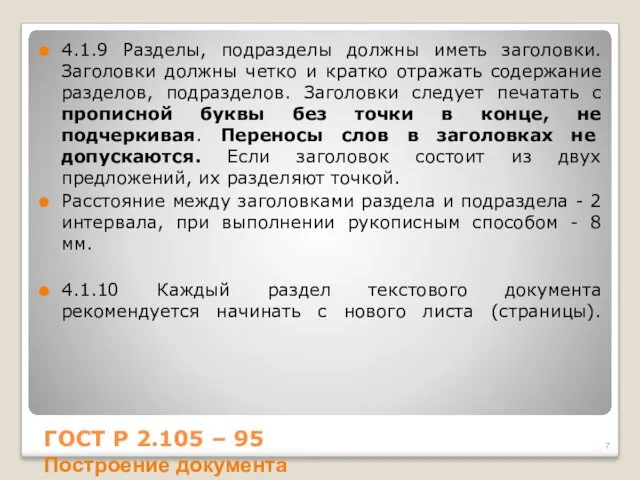 4.1.9 Разделы, подразделы должны иметь заголовки. Заголовки должны четко и кратко отражать содержание разделов, подразделов. Заголовки следует печатать с прописной буквы без точки в конце, не подчеркивая. Переносы слов в заголовках не допускаются. Если заголовок состоит из двух предложений, их разделяют точкой.

Расстояние между заголовками раздела и подраздела - 2 интервала, при выполнении рукописным способом - 8 мм.

4.1.10 Каждый раздел текстового документа рекомендуется начинать с нового листа (страницы).

ГОСТ Р 2.105 – 95
Построение документа

7